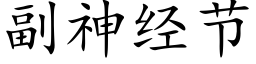 副神经节